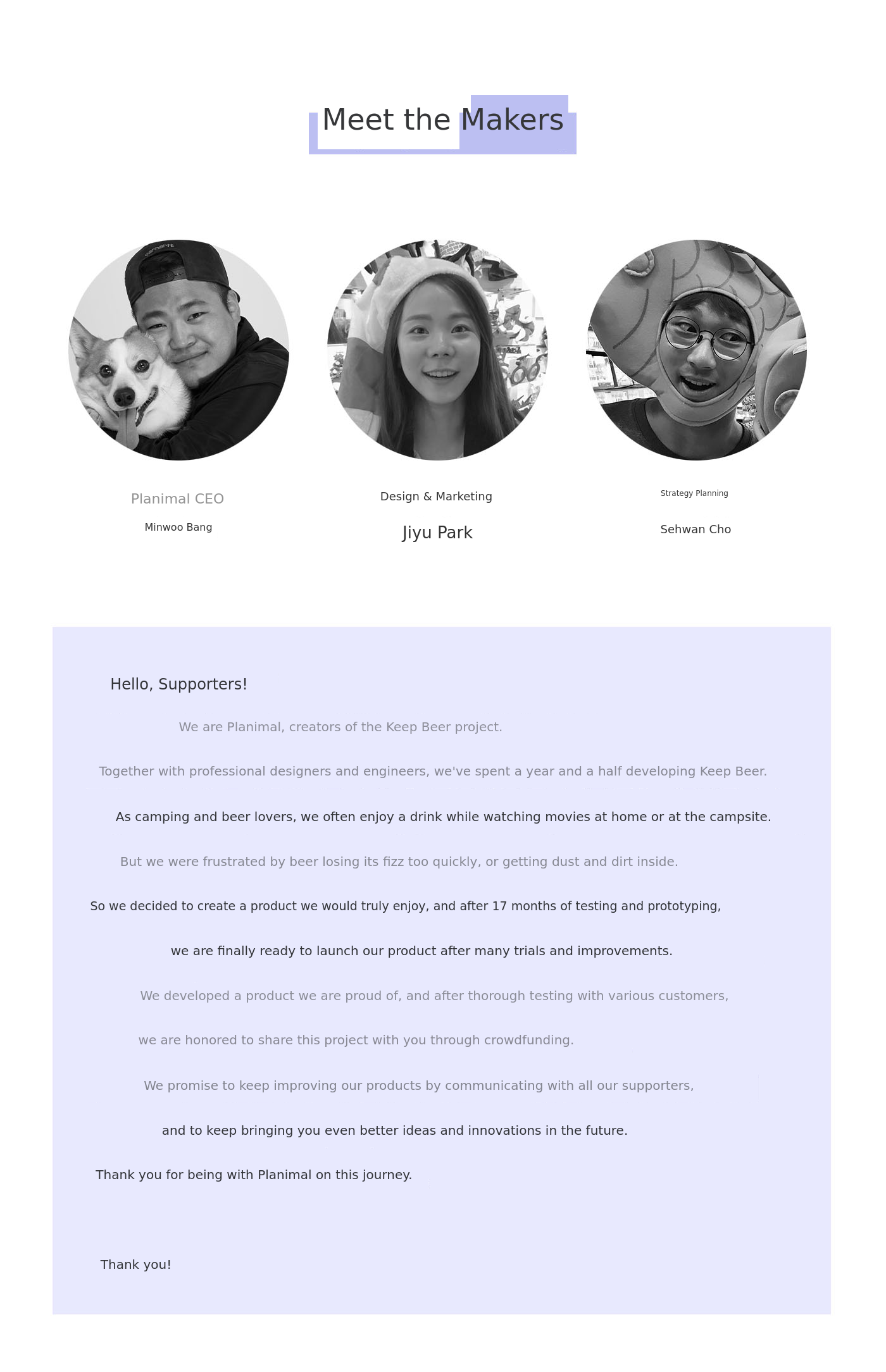 Meet the Makers

Planimal CEO

Minwoo Bang

Design & Marketing

Jiyu Park

Strategy Planning

Sehwan Cho

Hello, Supporters!

We are Planimal, creators of the Keep Beer project.

Together with professional designers and engineers, we've spent a year and a half developing Keep Beer.

As camping and beer lovers, we often enjoy a drink while watching movies at home or at the campsite.

But we were frustrated by beer losing its fizz too quickly, or getting dust and dirt inside.

So we decided to create a product we would truly enjoy, and after 17 months of testing and prototyping,

we are finally ready to launch our product after many trials and improvements.

We developed a product we are proud of, and after thorough testing with various customers,

we are honored to share this project with you through crowdfunding.

We promise to keep improving our products by communicating with all our supporters,

and to keep bringing you even better ideas and innovations in the future.

Thank you for being with Planimal on this journey.

Thank you!